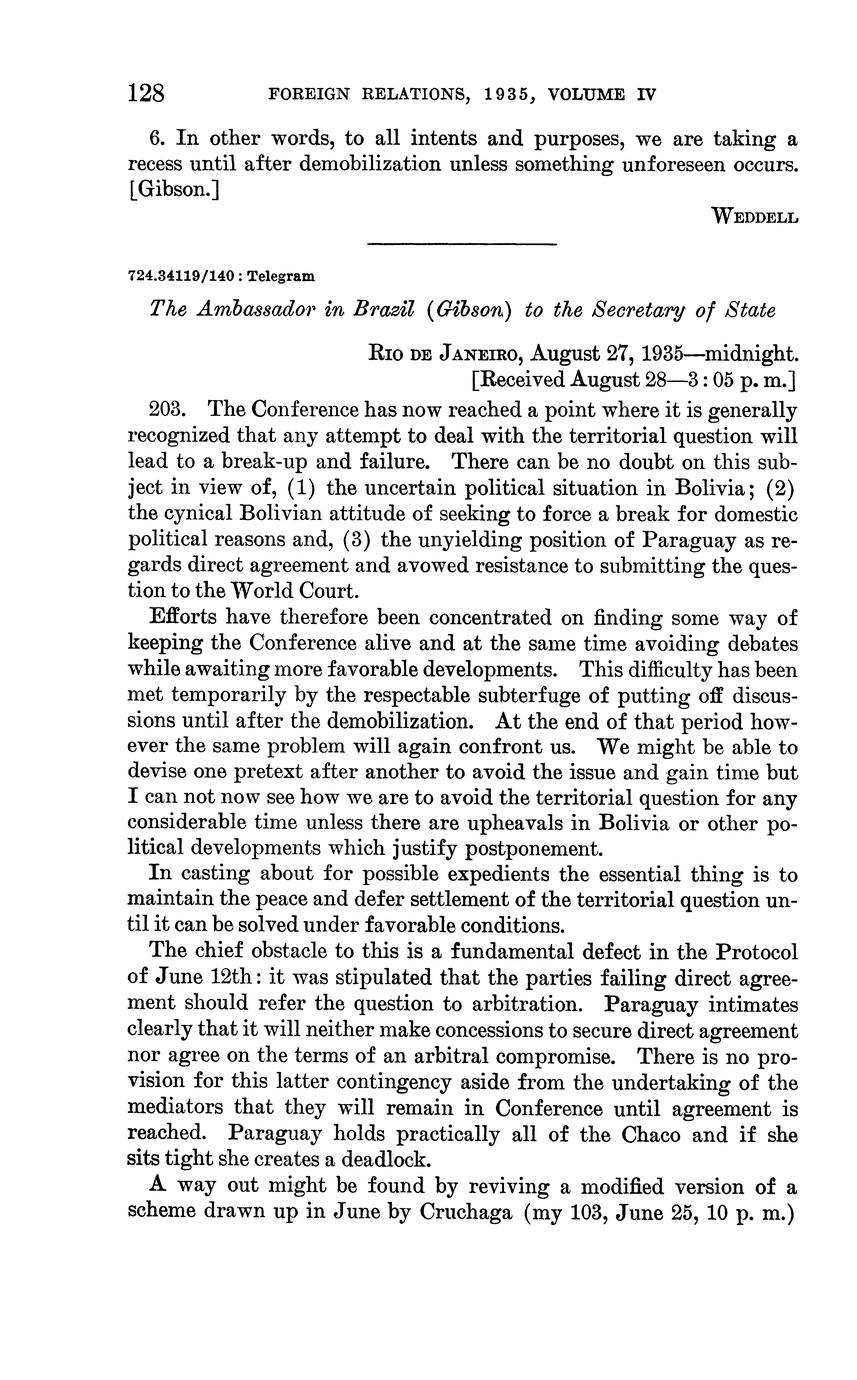 128 FOREIGN RELATIONS, 1935, VOLUME IV

6. In other words, to all intents and purposes, we are taking a recess until after demobilization unless something unforeseen occurs. [Gibson.]

WEDDELL

724.34119/140 : Telegram

The Ambassador in Brazil (Gibson) to the Secretary of State

RIO DE JANEIRO, August 27, 1935—midnight.
[Received August 28—3 : 05 p. m.]

203. The Conference has now reached a point where it is generally recognized that any attempt to deal with the territorial question will lead to a break-up and failure. There can be no doubt on this subject in view of, (1) the uncertain political situation in Bolivia; (2) the cynical Bolivian attitude of seeking to force a break for domestic political reasons and, (3) the unyielding position of Paraguay as regards direct agreement and avowed resistance to submitting the question to the World Court.

Efforts have therefore been concentrated on finding some way of keeping the Conference alive and at the same time avoiding debates while awaiting more favorable developments. This difficulty has been met temporarily by the respectable subterfuge of putting off discussions until after the demobilization. At the end of that period however the same problem will again confront us. We might be able to devise one pretext after another to avoid the issue and gain time but I can not now see how we are to avoid the territorial question for any considerable time unless there are upheavals in Bolivia or other political developments which justify postponement.

In casting about for possible expedients the essential thing is to maintain the peace and defer settlement of the territorial question until it can be solved under favorable conditions.

The chief obstacle to this is a fundamental defect in the Protocol of June 12th: it was stipulated that the parties failing direct agreement should refer the question to arbitration. Paraguay intimates clearly that it will neither make concessions to secure direct agreement nor agree on the terms of an arbitral compromise. There is no provision for this latter contingency aside from the undertaking of the mediators that they will remain in Conference until agreement is reached. Paraguay holds practically all of the Chaco and if she sits tight she creates a deadlock.

A way out might be found by reviving a modified version of a scheme drawn up in June by Cruchaga (my 103, June 25, 10 p. m.)